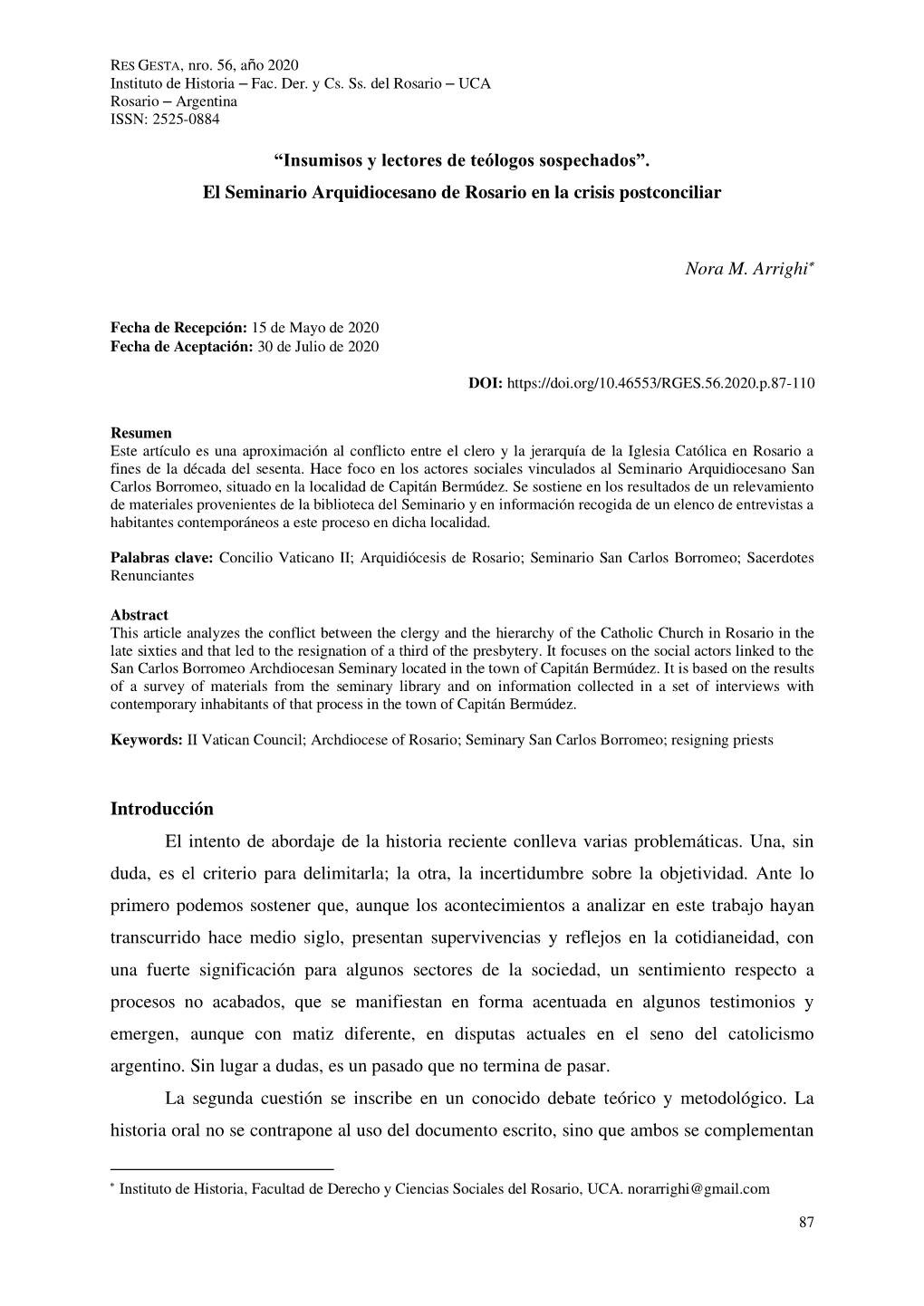 RES GESTA, nro. 56, año 2020
Instituto de Historia – Fac. Der. y Cs. Ss. del Rosario – UCA
Rosario – Argentina
ISSN: 2525-0884

“Insumisos y lectores de teólogos sospechados”.
El Seminario Arquidiocesano de Rosario en la crisis postconciliar

Nora M. Arrighi*

Fecha de Recepción: 15 de Mayo de 2020
Fecha de Aceptación: 30 de Julio de 2020

DOI: https://doi.org/10.46553/RGES.56.2020.p.87-110

Resumen
Este artículo es una aproximación al conflicto entre el clero y la jerarquía de la Iglesia Católica en Rosario a fines de la década del sesenta. Hace foco en los actores sociales vinculados al Seminario Arquidiocesano San Carlos Borromeo, situado en la localidad de Capitán Bermúdez. Se sostiene en los resultados de un relevamiento de materiales provenientes de la biblioteca del Seminario y en información recogida de un elenco de entrevistas a habitantes contemporáneos a este proceso en dicha localidad.

Palabras clave: Concilio Vaticano II; Arquidiócesis de Rosario; Seminario San Carlos Borromeo; Sacerdotes Renunciantes

Abstract
This article analyzes the conflict between the clergy and the hierarchy of the Catholic Church in Rosario in the late sixties and that led to the resignation of a third of the presbytery. It focuses on the social actors linked to the San Carlos Borromeo Archdiocesan Seminary located in the town of Capitán Bermúdez. It is based on the results of a survey of materials from the seminary library and on information collected in a set of interviews with contemporary inhabitants of that process in the town of Capitán Bermúdez.

Keywords: II Vatican Council; Archdiocese of Rosario; Seminary San Carlos Borromeo; resigning priests

Introducción
El intento de abordaje de la historia reciente conlleva varias problemáticas. Una, sin duda, es el criterio para delimitarla; la otra, la incertidumbre sobre la objetividad. Ante lo primero podemos sostener que, aunque los acontecimientos a analizar en este trabajo hayan transcurrido hace medio siglo, presentan supervivencias y reflejos en la cotidianeidad, con una fuerte significación para algunos sectores de la sociedad, un sentimiento respecto a procesos no acabados, que se manifiestan en forma acentuada en algunos testimonios y emergen, aunque con matiz diferente, en disputas actuales en el seno del catolicismo argentino. Sin lugar a dudas, es un pasado que no termina de pasar.

La segunda cuestión se inscribe en un conocido debate teórico y metodológico. La historia oral no se contrapone al uso del documento escrito, sino que ambos se complementan

* Instituto de Historia, Facultad de Derecho y Ciencias Sociales del Rosario, UCA. norarrighi@gmail.com

87